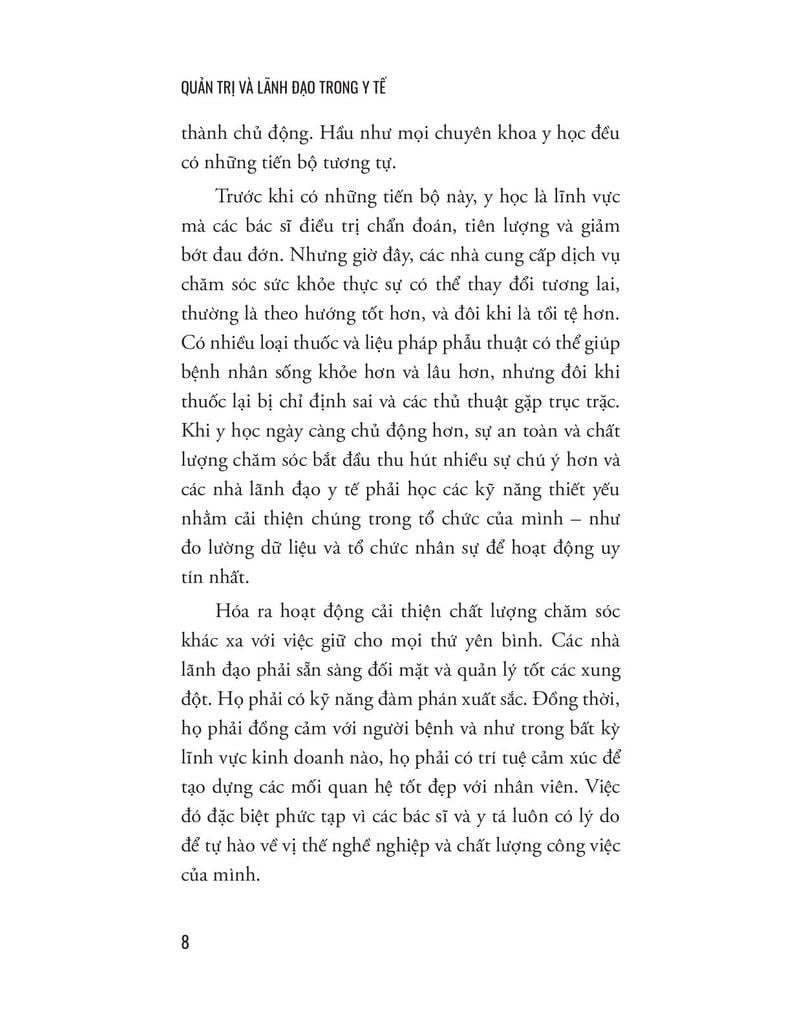 QUẢN TRỊ VÀ LÃNH ĐẠO TRONG Y TẾ

thành chủ động. Hầu như mọi chuyên khoa y học đều có những tiến bộ tương tự.

Trước khi có những tiến bộ này, y học là lĩnh vực mà các bác sĩ điều trị chẩn đoán, tiên lượng và giảm bớt đau đớn. Nhưng giờ đây, các nhà cung cấp dịch vụ chăm sóc sức khỏe thực sự có thể thay đổi tương lai, thường là theo hướng tốt hơn, và đôi khi là tồi tệ hơn. Có nhiều loại thuốc và liệu pháp phẫu thuật có thể giúp bệnh nhân sống khỏe hơn và lâu hơn, nhưng đôi khi thuốc lại bị chỉ định sai và các thủ thuật gặp trục trặc. Khi y học ngày càng chủ động hơn, sự an toàn và chất lượng chăm sóc bắt đầu thu hút nhiều sự chú ý hơn và các nhà lãnh đạo y tế phải học các kỹ năng thiết yếu nhằm cải thiện chúng trong tổ chức của mình – như đo lường dữ liệu và tổ chức nhân sự để hoạt động uy tín nhất.

Hóa ra hoạt động cải thiện chất lượng chăm sóc khác xa với việc giữ cho mọi thứ yên bình. Các nhà lãnh đạo phải sẵn sàng đối mặt và quản lý tốt các xung đột. Họ phải có kỹ năng đàm phán xuất sắc. Đồng thời, họ phải đồng cảm với người bệnh và như trong bất kỳ lĩnh vực kinh doanh nào, họ phải có trí tuệ cảm xúc để tạo dựng các mối quan hệ tốt đẹp với nhân viên. Việc đó đặc biệt phức tạp vì các bác sĩ và y tá luôn có lý do để tự hào về vị thế nghề nghiệp và chất lượng công việc của mình.

8